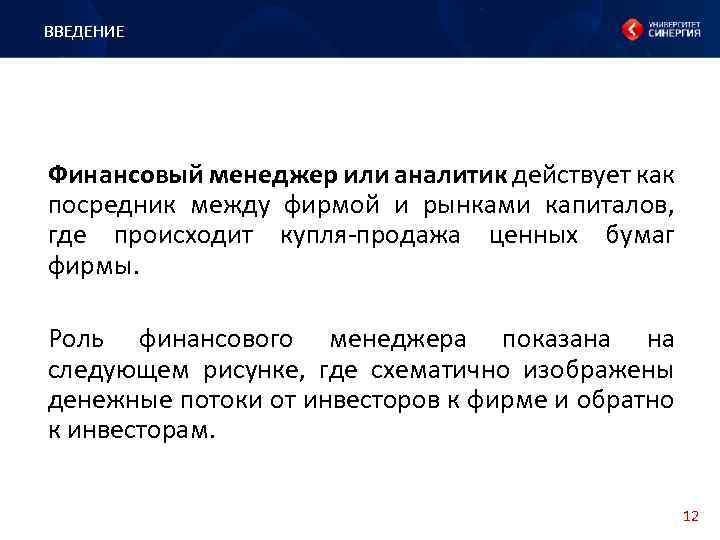 ВВЕДЕНИЕ

УНИВЕРСИТЕТ
СИНЕРГИЯ

Финансовый менеджер или аналитик действует как посредник между фирмой и рынками капиталов, где происходит купля-продажа ценных бумаг фирмы.

Роль финансового менеджера показана на следующем рисунке, где схематично изображены денежные потоки от инвесторов к фирме и обратно к инвесторам.

12